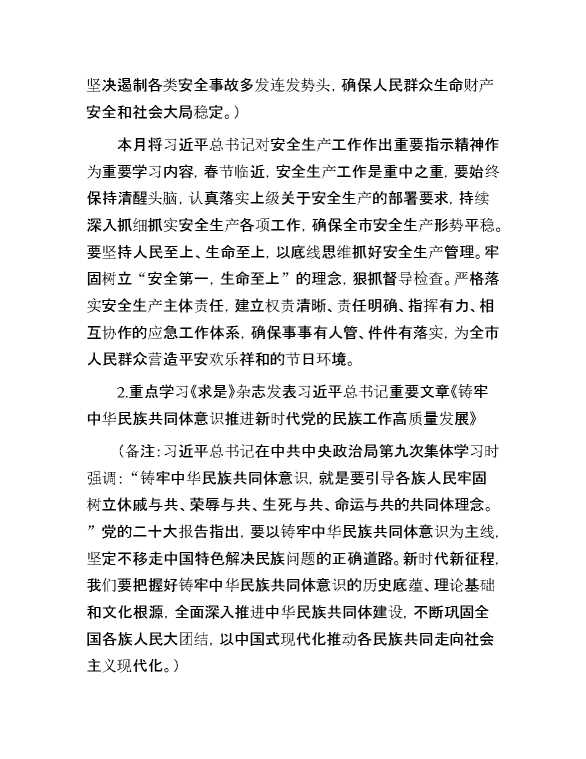 坚决遏制各类安全事故多发连发势头，确保人民群众生命财产安全和社会大局稳定。）

本月将习近平总书记对安全生产工作作出重要指示精神作为重要学习内容，春节临近，安全生产工作是重中之重，要始终保持清醒头脑，认真落实上级关于安全生产的部署要求，持续深入抓细抓实安全生产各项工作，确保全市安全生产形势平稳。要坚持人民至上、生命至上，以底线思维抓好安全生产管理。牢固树立“安全第一，生命至上”的理念，狠抓督导检查。严格落实安全生产主体责任，建立权责清晰、责任明确、指挥有力、相互协作的应急工作体系，确保事事有人管、件件有落实，为全市人民群众营造平安欢乐祥和的节日环境。

2.重点学习《求是》杂志发表习近平总书记重要文章《铸牢中华民族共同体意识推进新时代党的民族工作高质量发展》

（备注：习近平总书记在中共中央政治局第九次集体学习时强调：“铸牢中华民族共同体意识，就是要引导各族人民牢固树立休戚与共、荣辱与共、生死与共、命运与共的共同体理念。”党的二十大报告指出，要以铸牢中华民族共同体意识为主线，坚定不移走中国特色解决民族问题的正确道路。新时代新征程，我们要把握好铸牢中华民族共同体意识的历史底蕴、理论基础和文化根源，全面深入推进中华民族共同体建设，不断巩固全国各族人民大团结，以中国式现代化推动各民族共同走向社会主义现代化。）